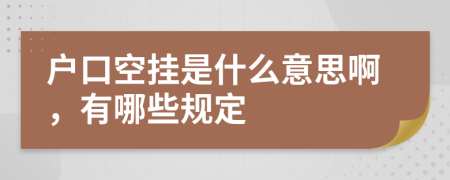 户口空挂是什么意思啊，有哪些规定